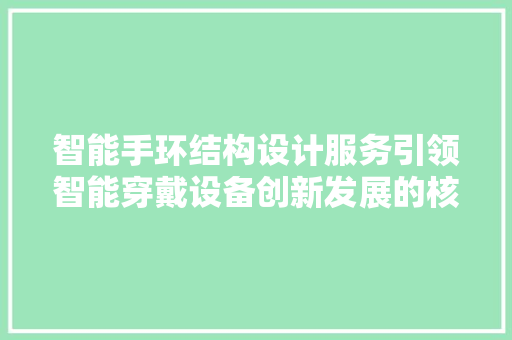 智能手环结构设计服务引领智能穿戴设备创新发展的核